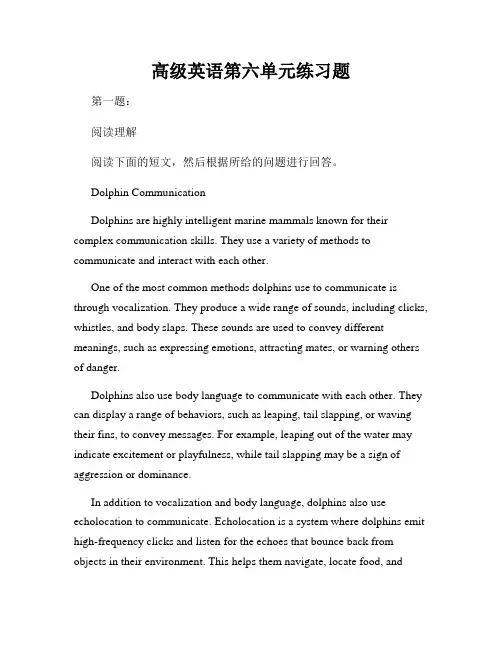 高级英语第六单元练习题

第一题：

阅读理解

阅读下面的短文，然后根据所给的问题进行回答。

Dolphin Communication

Dolphins are highly intelligent marine mammals known for their complex communication skills. They use a variety of methods to communicate and interact with each other.

One of the most common methods dolphins use to communicate is through vocalization. They produce a wide range of sounds, including clicks, whistles, and body slaps. These sounds are used to convey different meanings, such as expressing emotions, attracting mates, or warning others of danger.

Dolphins also use body language to communicate with each other. They can display a range of behaviors, such as leaping, tail slapping, or waving their fins, to convey messages. For example, leaping out of the water may indicate excitement or playfulness, while tail slapping may be a sign of aggression or dominance.

In addition to vocalization and body language, dolphins also use echolocation to communicate. Echolocation is a system where dolphins emit high-frequency clicks and listen for the echoes that bounce back from objects in their environment. This helps them navigate, locate food, and